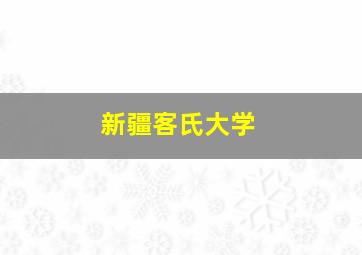 新疆客氏大学